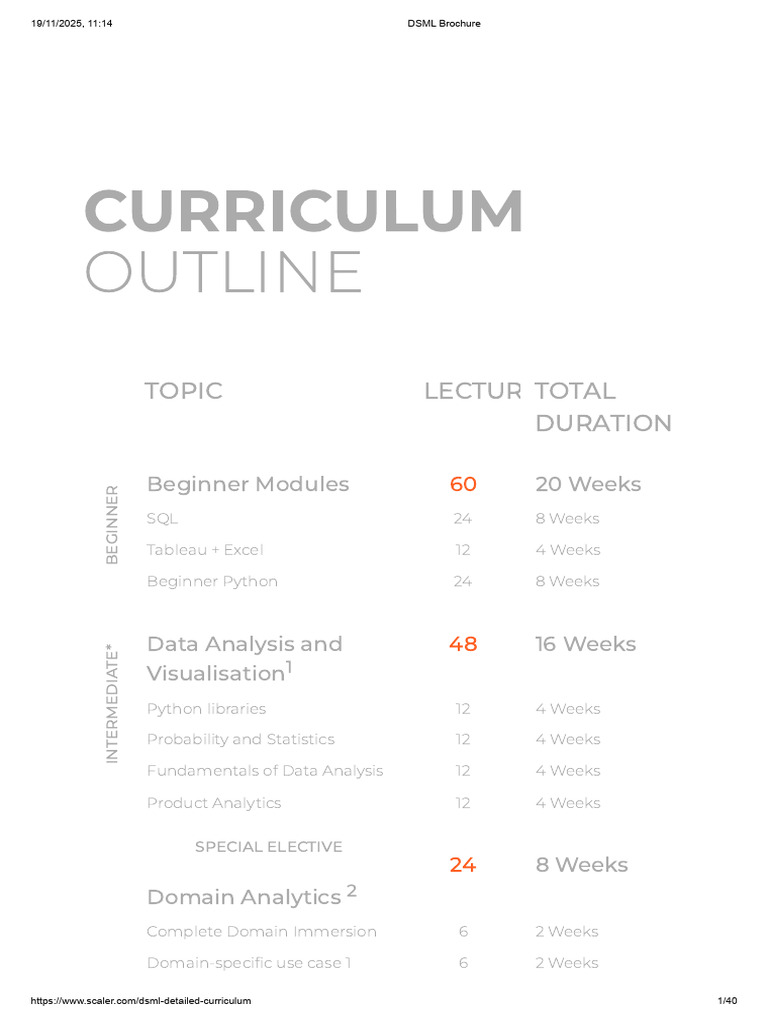 19/11/2025, 11:14 DSML Brochure

CURRICULUM
OUTLINE

| | TOPIC | LECTUR | TOTAL DURATION |
|---|---|---|---|
| BEGINNER | Beginner Modules | 60 | 20 Weeks |
| | SQL | 24 | 8 Weeks |
| | Tableau + Excel | 12 | 4 Weeks |
| | Beginner Python | 24 | 8 Weeks |
| INTERMEDIATE* | Data Analysis and Visualisation$^1$ | 48 | 16 Weeks |
| | Python libraries | 12 | 4 Weeks |
| | Probability and Statistics | 12 | 4 Weeks |
| | Fundamentals of Data Analysis | 12 | 4 Weeks |
| | Product Analytics | 12 | 4 Weeks |
| | SPECIAL ELECTIVE Domain Analytics $^2$ | 24 | 8 Weeks |
| | Complete Domain Immersion | 6 | 2 Weeks |
| | Domain-specific use case 1 | 6 | 2 Weeks |

https://www.scaler.com/dsml-detailed-curriculum 1/40